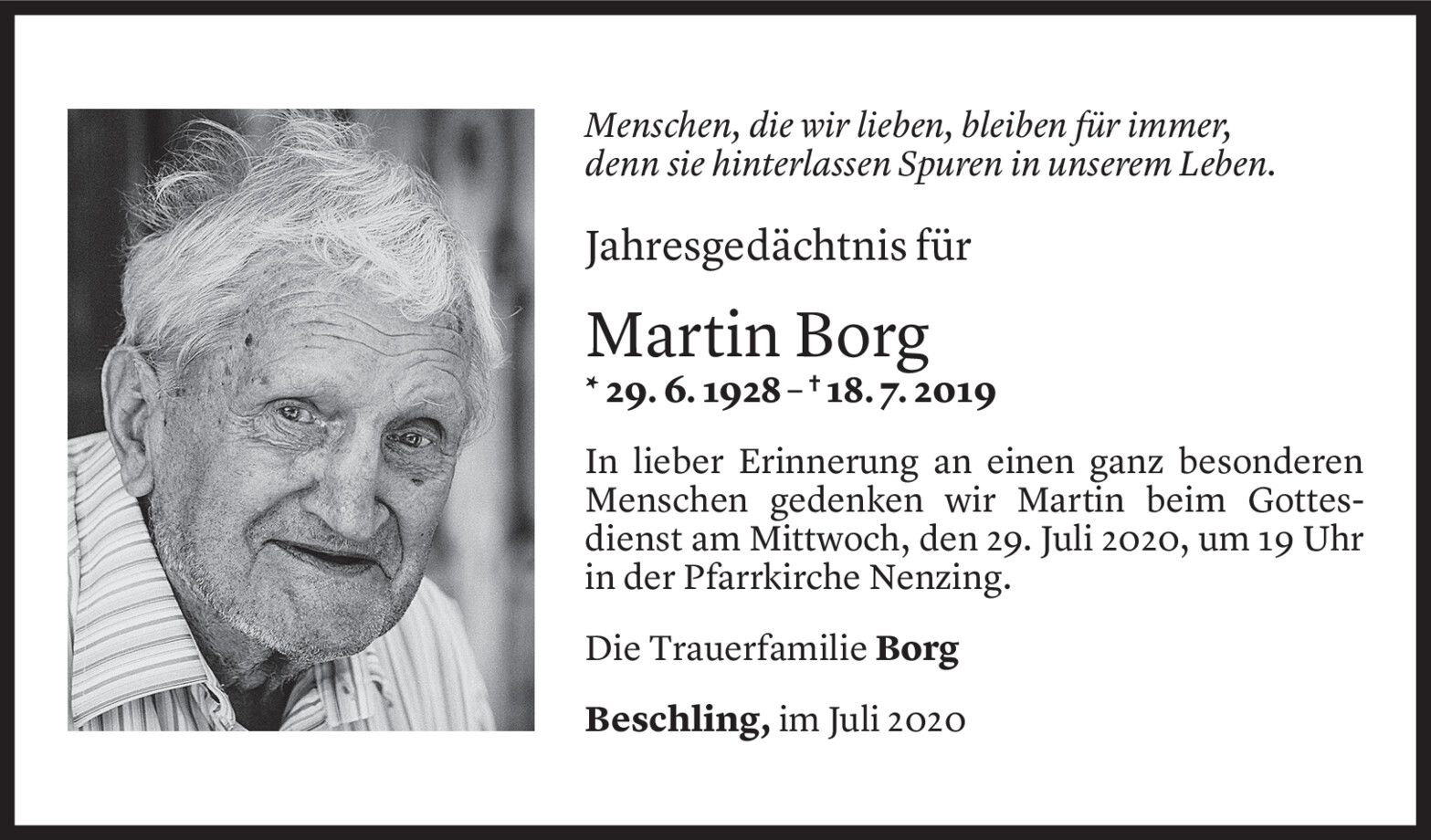 Menschen, die wir lieben, bleiben für immer,
denn sie hinterlassen Spuren in unserem Leben.

Jahresgedächtnis für

Martin Borg

* 29. 6. 1928 – † 18. 7. 2019

In lieber Erinnerung an einen ganz besonderen Menschen gedenken wir Martin beim Gottesdienst am Mittwoch, den 29. Juli 2020, um 19 Uhr in der Pfarrkirche Nenzing.

Die Trauerfamilie Borg

Beschling, im Juli 2020